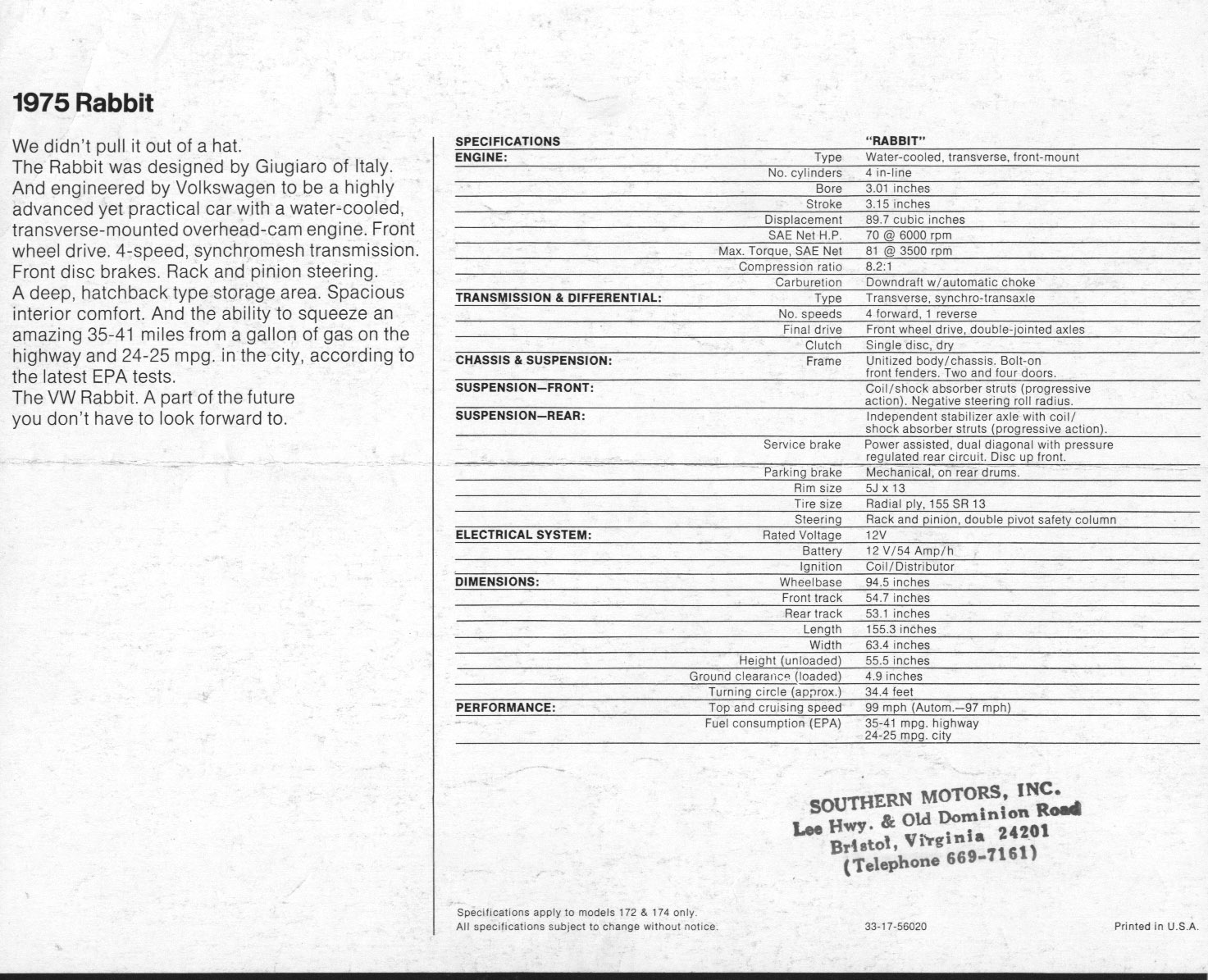 1975 Rabbit

We didn't pull it out of a hat.
The Rabbit was designed by Giugiaro of Italy. And engineered by Volkswagen to be a highly advanced yet practical car with a water-cooled, transverse-mounted overhead-cam engine. Front wheel drive. 4-speed, synchromesh transmission. Front disc brakes. Rack and pinion steering. A deep, hatchback type storage area. Spacious interior comfort. And the ability to squeeze an amazing 35-41 miles from a gallon of gas on the highway and 24-25 mpg. in the city, according to the latest EPA tests.
The VW Rabbit. A part of the future you don't have to look forward to.

| SPECIFICATIONS | | "RABBIT" |
|---|---|---|
| ENGINE: | Type | Water-cooled, transverse, front-mount |
| | No. cylinders | 4 in-line |
| | Bore | 3.01 inches |
| | Stroke | 3.15 inches |
| | Displacement | 89.7 cubic inches |
| | SAE Net H.P. | 70 @ 6000 rpm |
| | Max. Torque, SAE Net | 81 @ 3500 rpm |
| | Compression ratio | 8.2:1 |
| | Carburetion | Downdraft w/automatic choke |
| TRANSMISSION & DIFFERENTIAL: | Type | Transverse, synchro-transaxle |
| | No. speeds | 4 forward, 1 reverse |
| | Final drive | Front wheel drive, double-jointed axles |
| | Clutch | Single disc, dry |
| CHASSIS & SUSPENSION: | Frame | Unitized body/chassis. Bolt-on front fenders. Two and four doors. |
| SUSPENSION—FRONT: | | Coil/shock absorber struts (progressive action). Negative steering roll radius. |
| SUSPENSION—REAR: | | Independent stabilizer axle with coil/shock absorber struts (progressive action). |
| | Service brake | Power assisted, dual diagonal with pressure regulated rear circuit. Disc up front. |
| | Parking brake | Mechanical, on rear drums. |
| | Rim size | 5J x 13 |
| | Tire size | Radial ply, 155 SR 13 |
| | Steering | Rack and pinion, double pivot safety column |
| ELECTRICAL SYSTEM: | Rated Voltage | 12V |
| | Battery | 12 V/54 Amp/h |
| | Ignition | Coil/Distributor |
| DIMENSIONS: | Wheelbase | 94.5 inches |
| | Front track | 54.7 inches |
| | Rear track | 53.1 inches |
| | Length | 155.3 inches |
| | Width | 63.4 inches |
| | Height (unloaded) | 55.5 inches |
| | Ground clearance (loaded) | 4.9 inches |
| | Turning circle (approx.) | 34.4 feet |
| PERFORMANCE: | Top and cruising speed | 99 mph (Autom.—97 mph) |
| | Fuel consumption (EPA) | 35-41 mpg. highway 24-25 mpg. city |

SOUTHERN MOTORS, INC.
Lee Hwy. & Old Dominion Road
Bristol, Virginia 24201
(Telephone 669-7161)

Specifications apply to models 172 & 174 only.
All specifications subject to change without notice.
33-17-56020
Printed in U.S.A.